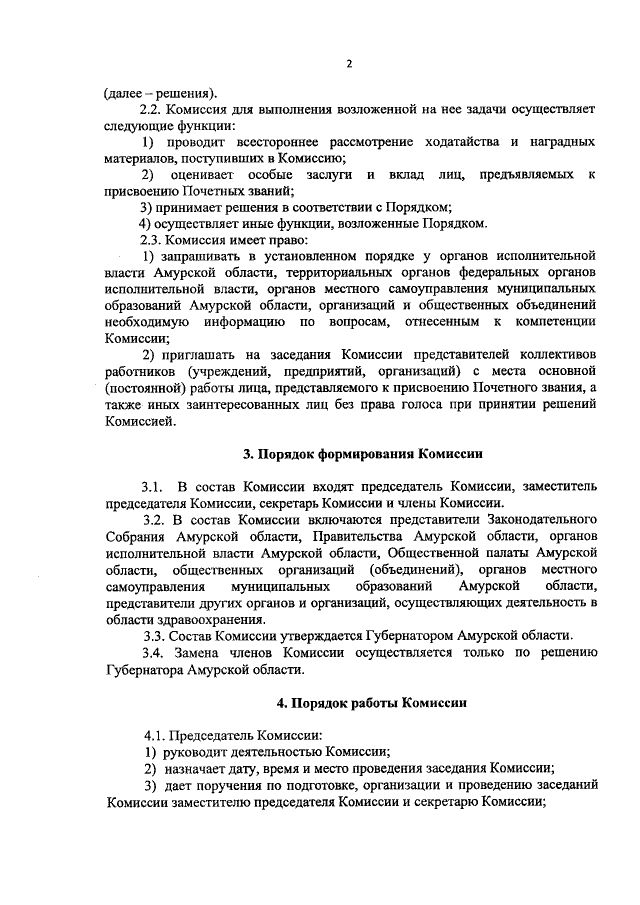 2

(далее – решения).

2.2. Комиссия для выполнения возложенной на нее задачи осуществляет следующие функции:

1) проводит всестороннее рассмотрение ходатайства и наградных материалов, поступивших в Комиссию;

2) оценивает особые заслуги и вклад лиц, предъявляемых к присвоению Почетных званий;

3) принимает решения в соответствии с Порядком;

4) осуществляет иные функции, возложенные Порядком.

2.3. Комиссия имеет право:

1) запрашивать в установленном порядке у органов исполнительной власти Амурской области, территориальных органов федеральных органов исполнительной власти, органов местного самоуправления муниципальных образований Амурской области, организаций и общественных объединений необходимую информацию по вопросам, отнесенным к компетенции Комиссии;

2) приглашать на заседания Комиссии представителей коллективов работников (учреждений, предприятий, организаций) с места основной (постоянной) работы лица, представляемого к присвоению Почетного звания, а также иных заинтересованных лиц без права голоса при принятии решений Комиссией.

3. Порядок формирования Комиссии

3.1. В состав Комиссии входят председатель Комиссии, заместитель председателя Комиссии, секретарь Комиссии и члены Комиссии.

3.2. В состав Комиссии включаются представители Законодательного Собрания Амурской области, Правительства Амурской области, органов исполнительной власти Амурской области, Общественной палаты Амурской области, общественных организаций (объединений), органов местного самоуправления муниципальных образований Амурской области, представители других органов и организаций, осуществляющих деятельность в области здравоохранения.

3.3. Состав Комиссии утверждается Губернатором Амурской области.

3.4. Замена членов Комиссии осуществляется только по решению Губернатора Амурской области.

4. Порядок работы Комиссии

4.1. Председатель Комиссии:

1) руководит деятельностью Комиссии;

2) назначает дату, время и место проведения заседания Комиссии;

3) дает поручения по подготовке, организации и проведению заседаний Комиссии заместителю председателя Комиссии и секретарю Комиссии;